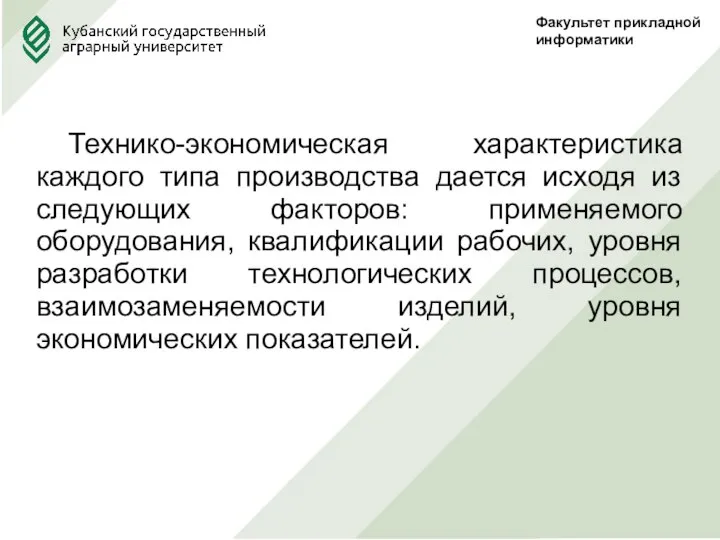 Кубанский государственный аграрный университет

Факультет прикладной информатики

Технико-экономическая характеристика каждого типа производства дается исходя из следующих факторов: применяемого оборудования, квалификации рабочих, уровня разработки технологических процессов, взаимозаменяемости изделий, уровня экономических показателей.